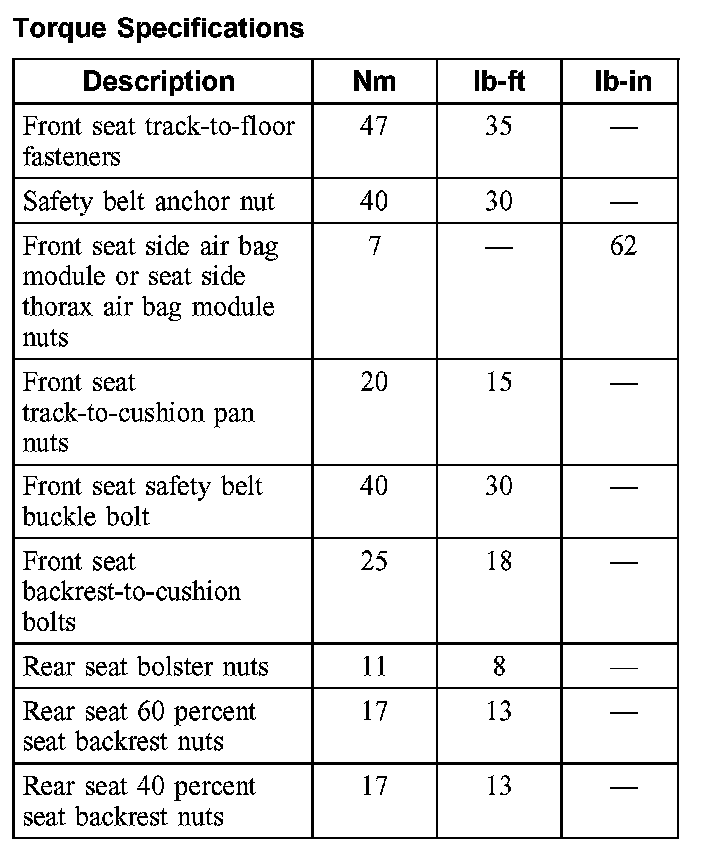 Torque Specifications

| Description | Nm | lb-ft | lb-in |
|---|---|---|---|
| Front seat track-to-floor fasteners | 47 | 35 | — |
| Safety belt anchor nut | 40 | 30 | — |
| Front seat side air bag module or seat side thorax air bag module nuts | 7 | — | 62 |
| Front seat track-to-cushion pan nuts | 20 | 15 | — |
| Front seat safety belt buckle bolt | 40 | 30 | — |
| Front seat backrest-to-cushion bolts | 25 | 18 | — |
| Rear seat bolster nuts | 11 | 8 | — |
| Rear seat 60 percent seat backrest nuts | 17 | 13 | — |
| Rear seat 40 percent seat backrest nuts | 17 | 13 | — |